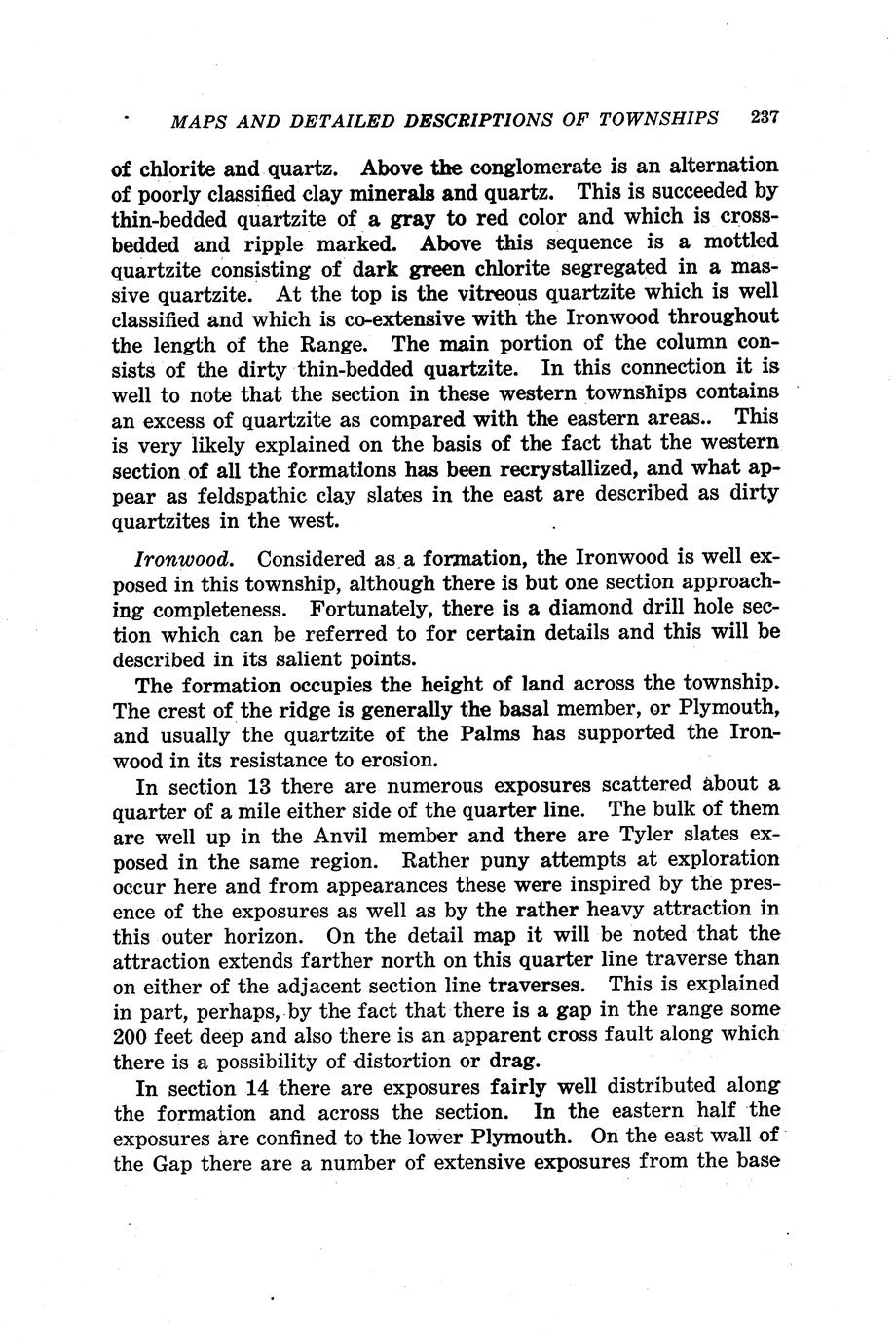 MAPS AND DETAILED DESCRIPTIONS OF TOWNSHIPS 237

of chlorite and quartz. Above the conglomerate is an alternation of poorly classified clay minerals and quartz. This is succeeded by thin-bedded quartzite of a gray to red color and which is cross-bedded and ripple marked. Above this sequence is a mottled quartzite consisting of dark green chlorite segregated in a massive quartzite. At the top is the vitreous quartzite which is well classified and which is co-extensive with the Ironwood throughout the length of the Range. The main portion of the column consists of the dirty thin-bedded quartzite. In this connection it is well to note that the section in these western townships contains an excess of quartzite as compared with the eastern areas.. This is very likely explained on the basis of the fact that the western section of all the formations has been recrystallized, and what appear as feldspathic clay slates in the east are described as dirty quartzites in the west.

Ironwood. Considered as a formation, the Ironwood is well exposed in this township, although there is but one section approaching completeness. Fortunately, there is a diamond drill hole section which can be referred to for certain details and this will be described in its salient points.

The formation occupies the height of land across the township. The crest of the ridge is generally the basal member, or Plymouth, and usually the quartzite of the Palms has supported the Ironwood in its resistance to erosion.

In section 13 there are numerous exposures scattered about a quarter of a mile either side of the quarter line. The bulk of them are well up in the Anvil member and there are Tyler slates exposed in the same region. Rather puny attempts at exploration occur here and from appearances these were inspired by the presence of the exposures as well as by the rather heavy attraction in this outer horizon. On the detail map it will be noted that the attraction extends farther north on this quarter line traverse than on either of the adjacent section line traverses. This is explained in part, perhaps, by the fact that there is a gap in the range some 200 feet deep and also there is an apparent cross fault along which there is a possibility of distortion or drag.

In section 14 there are exposures fairly well distributed along the formation and across the section. In the eastern half the exposures are confined to the lower Plymouth. On the east wall of the Gap there are a number of extensive exposures from the base